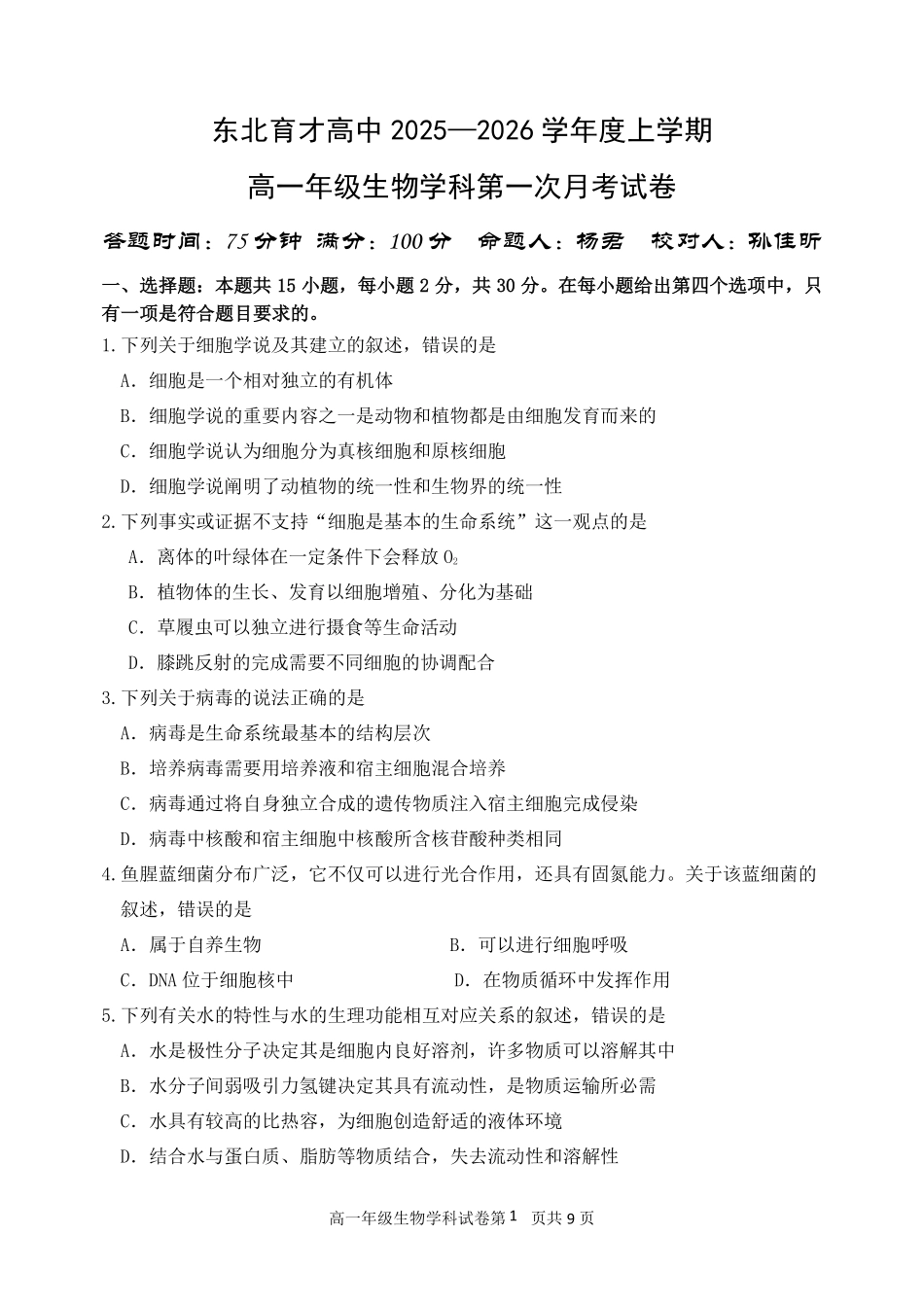 东北育才高中 2025—2026 学年度上学期

高一年级生物学科第一次月考试卷

答题时间：75 分钟 满分：100 分 命题人：杨君 校对人：孙佳昕

一、选择题：本题共 15 小题，每小题 2 分，共 30 分。在每小题给出第四个选项中，只有一项是符合题目要求的。

1.下列关于细胞学说及其建立的叙述，错误的是

A．细胞是一个相对独立的有机体

B．细胞学说的重要内容之一是动物和植物都是由细胞发育而来的

C．细胞学说认为细胞分为真核细胞和原核细胞

D．细胞学说阐明了动植物的统一性和生物界的统一性

2.下列事实或证据不支持“细胞是基本的生命系统”这一观点的是

A．离体的叶绿体在一定条件下会释放 $O_2$

B．植物体的生长、发育以细胞增殖、分化为基础

C．草履虫可以独立进行摄食等生命活动

D．膝跳反射的完成需要不同细胞的协调配合

3.下列关于病毒的说法正确的是

A．病毒是生命系统最基本的结构层次

B．培养病毒需要用培养液和宿主细胞混合培养

C．病毒通过将自身独立合成的遗传物质注入宿主细胞完成侵染

D．病毒中核酸和宿主细胞中核酸所含核苷酸种类相同

4.鱼腥蓝细菌分布广泛，它不仅可以进行光合作用，还具有固氮能力。关于该蓝细菌的叙述，错误的是

A．属于自养生物

B．可以进行细胞呼吸

C．DNA 位于细胞核中

D．在物质循环中发挥作用

5.下列有关水的特性与水的生理功能相互对应关系的叙述，错误的是

A．水是极性分子决定其是细胞内良好溶剂，许多物质可以溶解其中

B．水分子间弱吸引力氢键决定其具有流动性，是物质运输所必需

C．水具有较高的比热容，为细胞创造舒适的液体环境

D．结合水与蛋白质、脂肪等物质结合，失去流动性和溶解性

高一年级生物学科试卷第 1 页共 9 页